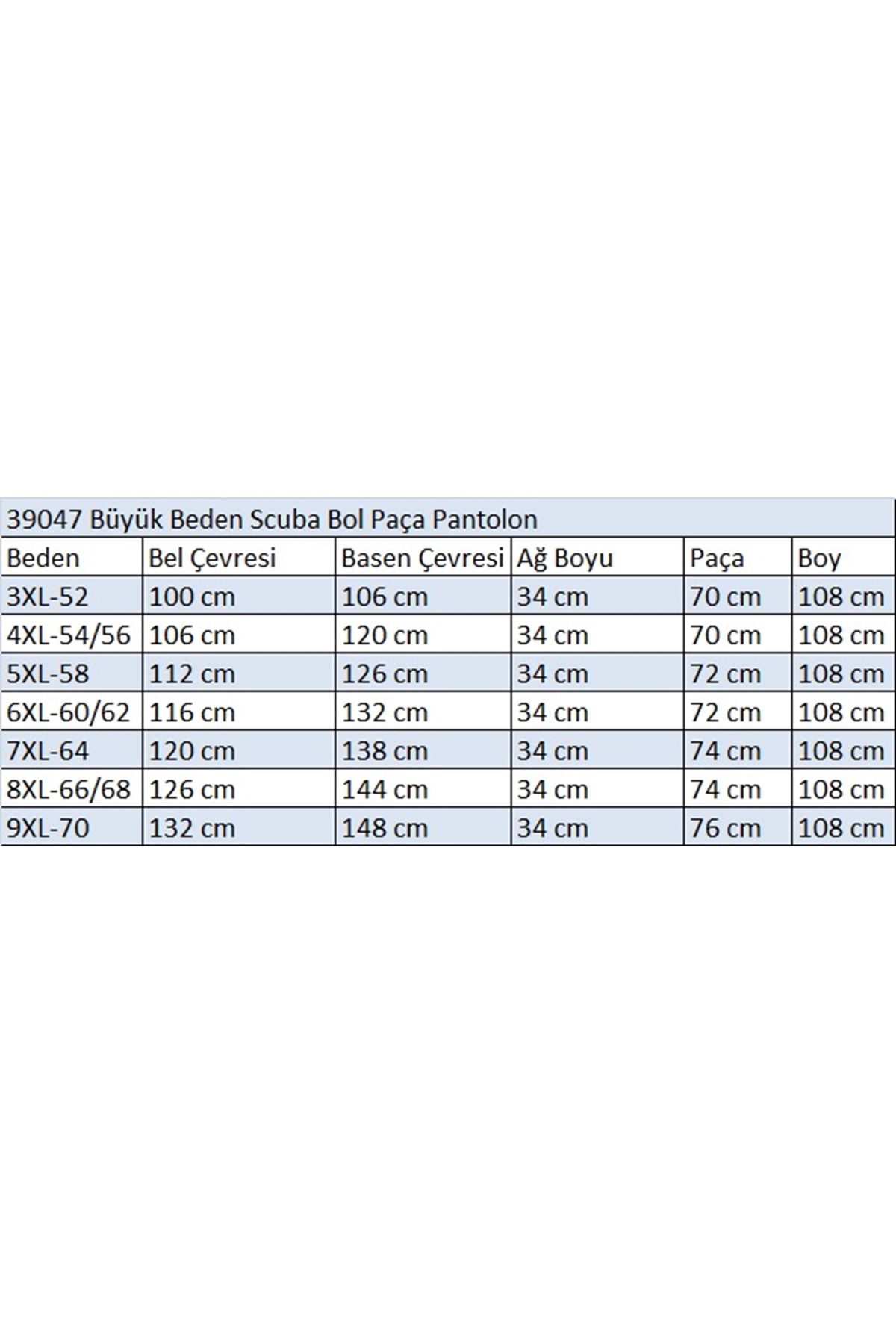 39047 Büyük Beden Scuba Bol Paça Pantolon

| Beden | Bel Çevresi | Basen Çevresi | Ağ Boyu | Paça | Boy |
|---|---|---|---|---|---|
| 3XL-52 | 100 cm | 106 cm | 34 cm | 70 cm | 108 cm |
| 4XL-54/56 | 106 cm | 120 cm | 34 cm | 70 cm | 108 cm |
| 5XL-58 | 112 cm | 126 cm | 34 cm | 72 cm | 108 cm |
| 6XL-60/62 | 116 cm | 132 cm | 34 cm | 72 cm | 108 cm |
| 7XL-64 | 120 cm | 138 cm | 34 cm | 74 cm | 108 cm |
| 8XL-66/68 | 126 cm | 144 cm | 34 cm | 74 cm | 108 cm |
| 9XL-70 | 132 cm | 148 cm | 34 cm | 76 cm | 108 cm |